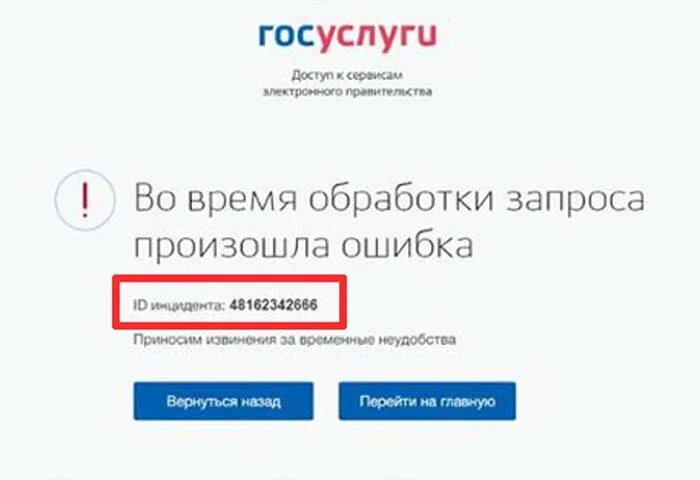 госуслуги

Доступ к сервисам электронного правительства

!

Во время обработки запроса произошла ошибка

ID инцидента: 48162342666

Приносим извинения за временные неудобства

Вернуться назад

Перейти на главную